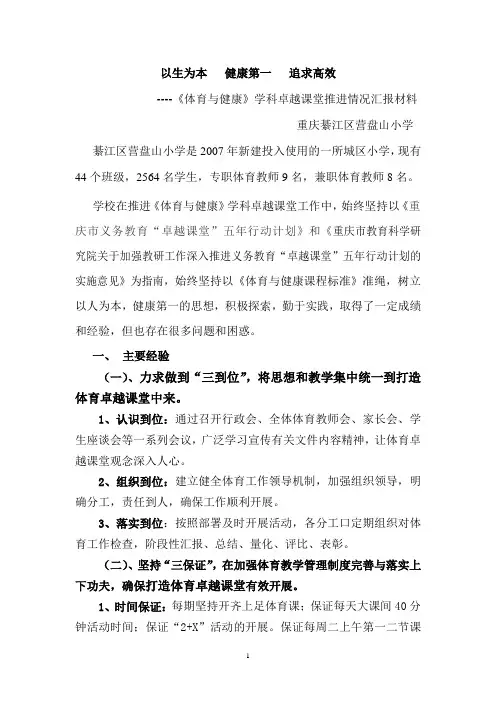 以生为本　健康第一　追求高效

----《体育与健康》学科卓越课堂推进情况汇报材料

重庆綦江区营盘山小学

綦江区营盘山小学是2007年新建投入使用的一所城区小学，现有44个班级，2564名学生，专职体育教师9名，兼职体育教师8名。

学校在推进《体育与健康》学科卓越课堂工作中，始终坚持以《重庆市义务教育“卓越课堂”五年行动计划》和《重庆市教育科学研究院关于加强教研工作深入推进义务教育“卓越课堂”五年行动计划的实施意见》为指南，始终坚持以《体育与健康课程标准》准绳，树立以人为本，健康第一的思想，积极探索，勤于实践，取得了一定成绩和经验，但也存在很多问题和困惑。

一、　主要经验

（一）、力求做到“三到位”，将思想和教学集中统一到打造体育卓越课堂中来。

1、认识到位：通过召开行政会、全体体育教师会、家长会、学生座谈会等一系列会议，广泛学习宣传有关文件内容精神，让体育卓越课堂观念深入人心。

2、组织到位：建立健全体育工作领导机制，加强组织领导，明确分工，责任到人，确保工作顺利开展。

3、落实到位：按照部署及时开展活动，各分工口定期组织对体育工作检查，阶段性汇报、总结、量化、评比、表彰。

（二）、坚持“三保证”，在加强体育教学管理制度完善与落实上下功夫，确保打造体育卓越课堂有效开展。

1、时间保证：每期坚持开齐上足体育课；保证每天大课间40分钟活动时间；保证“2+X”活动的开展。保证每周二上午第一二节课

1